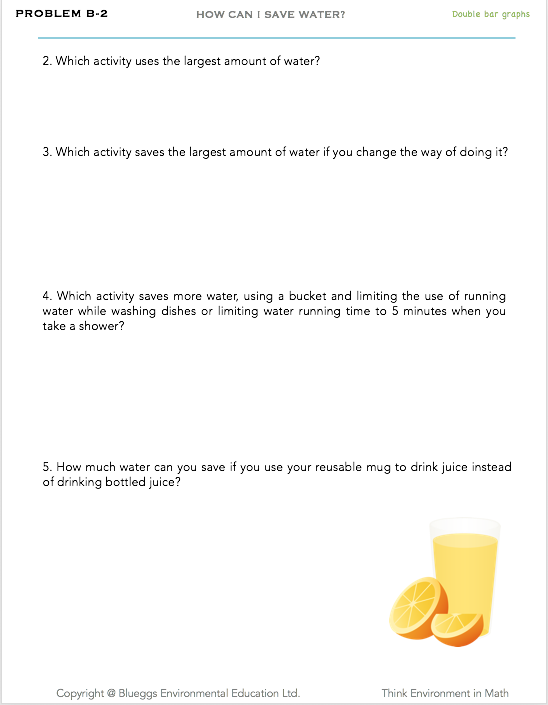 PROBLEM B-2

HOW CAN I SAVE WATER?

Double bar graphs

2. Which activity uses the largest amount of water?

3. Which activity saves the largest amount of water if you change the way of doing it?

4. Which activity saves more water, using a bucket and limiting the use of running water while washing dishes or limiting water running time to 5 minutes when you take a shower?

5. How much water can you save if you use your reusable mug to drink juice instead of drinking bottled juice?

Copyright @ Blueggs Environmental Education Ltd.

Think Environment in Math